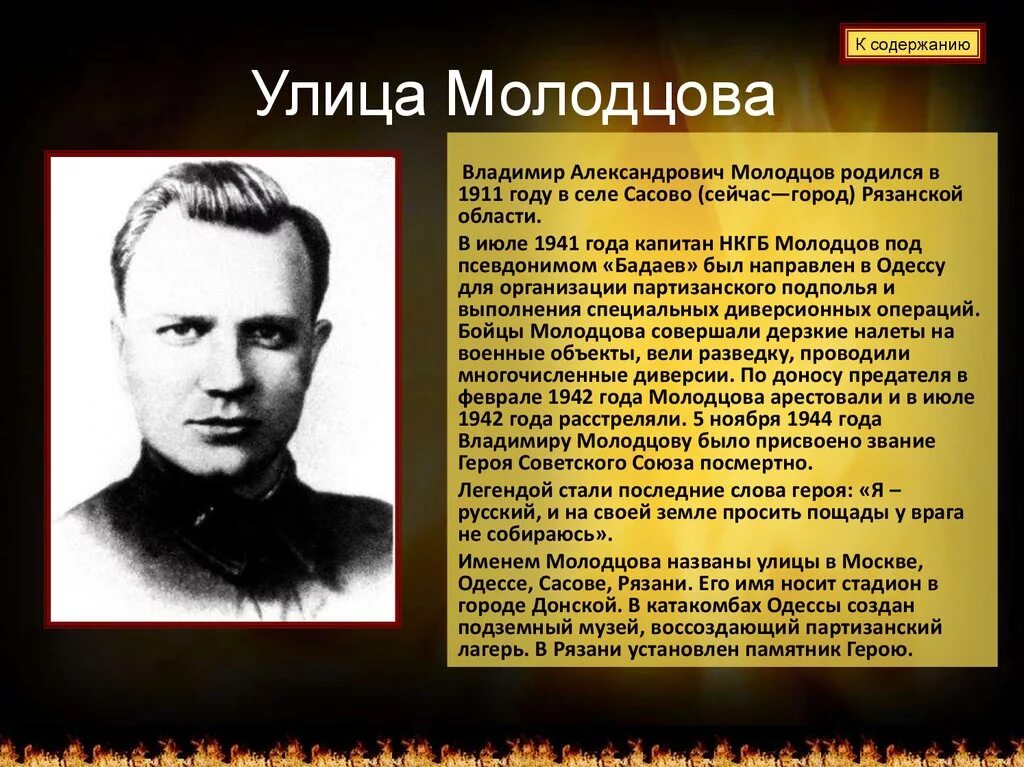 К содержанию

Улица Молодцова

Владимир Александрович Молодцов родился в 1911 году в селе Сасово (сейчас—город) Рязанской области.

В июле 1941 года капитан НКГБ Молодцов под псевдонимом «Бадаев» был направлен в Одессу для организации партизанского подполья и выполнения специальных диверсионных операций. Бойцы Молодцова совершали дерзкие налеты на военные объекты, вели разведку, проводили многочисленные диверсии. По доносу предателя в феврале 1942 года Молодцова арестовали и в июле 1942 года расстреляли. 5 ноября 1944 года Владимиру Молодцову было присвоено звание Героя Советского Союза посмертно.

Легендой стали последние слова героя: «Я – русский, и на своей земле просить пощады у врага не собираюсь».

Именем Молодцова названы улицы в Москве, Одессе, Сасове, Рязани. Его имя носит стадион в городе Донской. В катакомбах Одессы создан подземный музей, воссоздающий партизанский лагерь. В Рязани установлен памятник Герою.